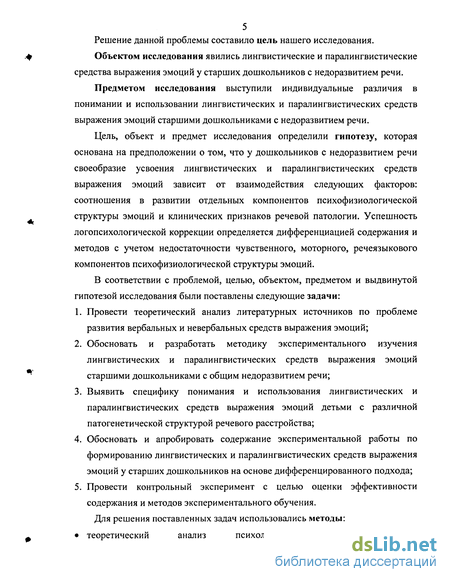 5

Решение данной проблемы составило цель нашего исследования.

Объектом исследования явились лингвистические и паралингвистические средства выражения эмоций у старших дошкольников с недоразвитием речи.

Предметом исследования выступили индивидуальные различия в понимании и использовании лингвистических и паралингвистических средств выражения эмоций старшими дошкольниками с недоразвитием речи.

Цель, объект и предмет исследования определили гипотезу, которая основана на предположении о том, что у дошкольников с недоразвитием речи своеобразие усвоения лингвистических и паралингвистических средств выражения эмоций зависит от взаимодействия следующих факторов: соотношения в развитии отдельных компонентов психофизиологической структуры эмоций и клинических признаков речевой патологии. Успешность логопсихологической коррекции определяется дифференциацией содержания и методов с учетом недостаточности чувственного, моторного, речеязыкового компонентов психофизиологической структуры эмоций.

В соответствии с проблемой, целью, объектом, предметом и выдвинутой гипотезой исследования были поставлены следующие задачи:

1. Провести теоретический анализ литературных источников по проблеме развития вербальных и невербальных средств выражения эмоций;
2. Обосновать и разработать методику экспериментального изучения лингвистических и паралингвистических средств выражения эмоций старшими дошкольниками с общим недоразвитием речи;
3. Выявить специфику понимания и использования лингвистических и паралингвистических средств выражения эмоций детьми с различной патогенетической структурой речевого расстройства;
4. Обосновать и апробировать содержание экспериментальной работы по формированию лингвистических и паралингвистических средств выражения эмоций у старших дошкольников на основе дифференцированного подхода;
5. Провести контрольный эксперимент с целью оценки эффективности содержания и методов экспериментального обучения.

Для решения поставленных задач использовались методы:

• теоретический анализ психол

dsLib.net
библиотека диссертаций